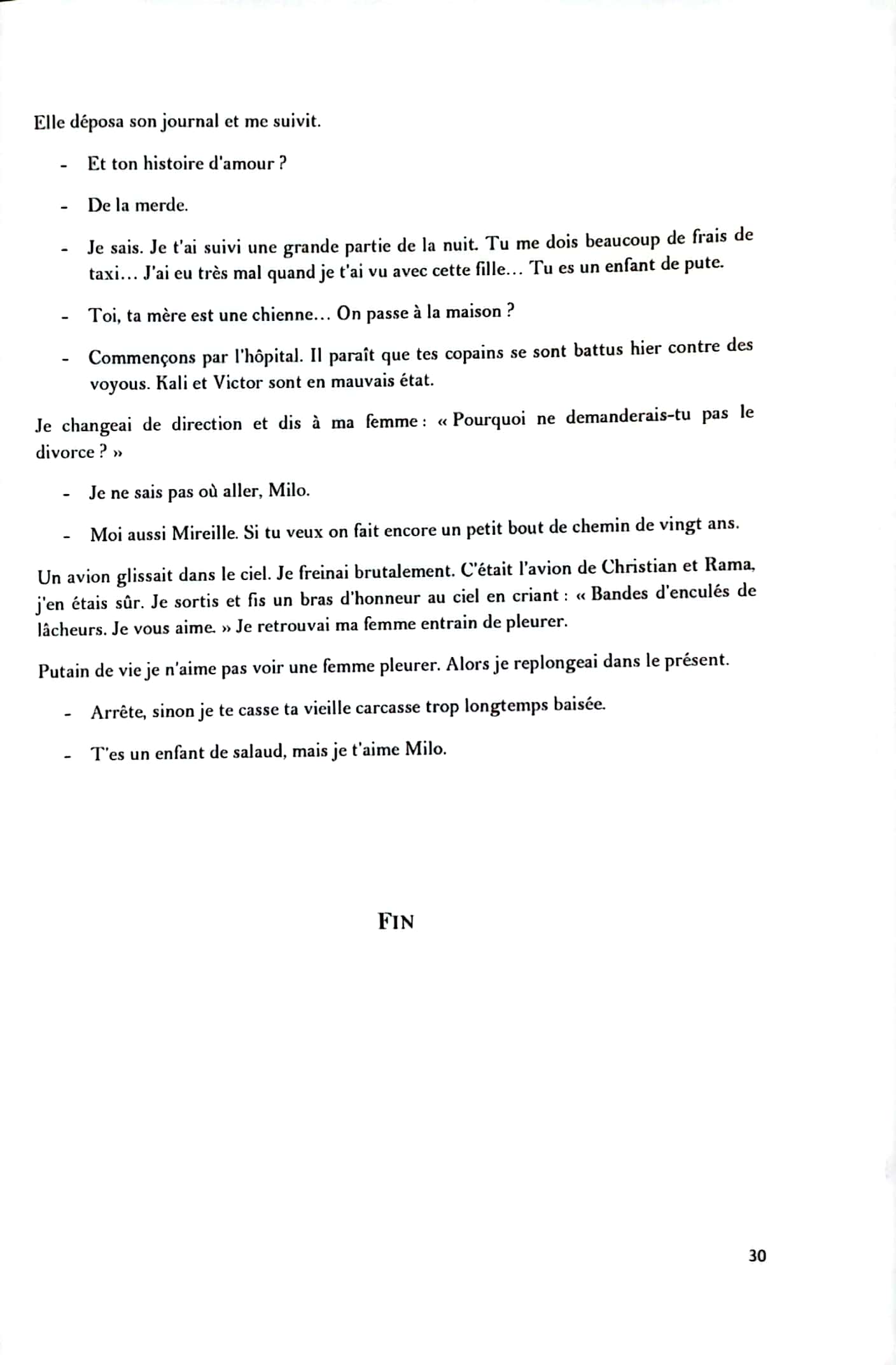 Elle déposa son journal et me suivit.

- Et ton histoire d'amour ?

- De la merde.

- Je sais. Je t'ai suivi une grande partie de la nuit. Tu me dois beaucoup de frais de taxi… J'ai eu très mal quand je t'ai vu avec cette fille… Tu es un enfant de pute.

- Toi, ta mère est une chienne… On passe à la maison ?

- Commençons par l'hôpital. Il paraît que tes copains se sont battus hier contre des voyous. Kali et Victor sont en mauvais état.

Je changeai de direction et dis à ma femme : « Pourquoi ne demanderais-tu pas le divorce ? »

- Je ne sais pas où aller, Milo.

- Moi aussi Mireille. Si tu veux on fait encore un petit bout de chemin de vingt ans.

Un avion glissait dans le ciel. Je freinai brutalement. C'était l'avion de Christian et Rama, j'en étais sûr. Je sortis et fis un bras d'honneur au ciel en criant : « Bandes d'enculés de lâcheurs. Je vous aime. » Je retrouvai ma femme entrain de pleurer.

Putain de vie je n'aime pas voir une femme pleurer. Alors je replongeai dans le présent.

- Arrête, sinon je te casse ta vieille carcasse trop longtemps baisée.

- T'es un enfant de salaud, mais je t'aime Milo.

FIN

30